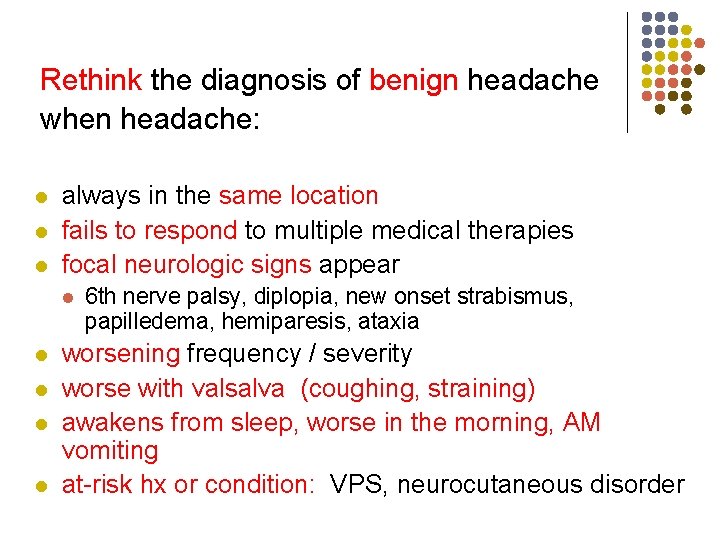 Rethink the diagnosis of benign headache when headache:

- always in the same location
- fails to respond to multiple medical therapies
- focal neurologic signs appear
  - 6th nerve palsy, diplopia, new onset strabismus, papilledema, hemiparesis, ataxia
- worsening frequency / severity
- worse with valsalva (coughing, straining)
- awakens from sleep, worse in the morning, AM vomiting
- at-risk hx or condition: VPS, neurocutaneous disorder